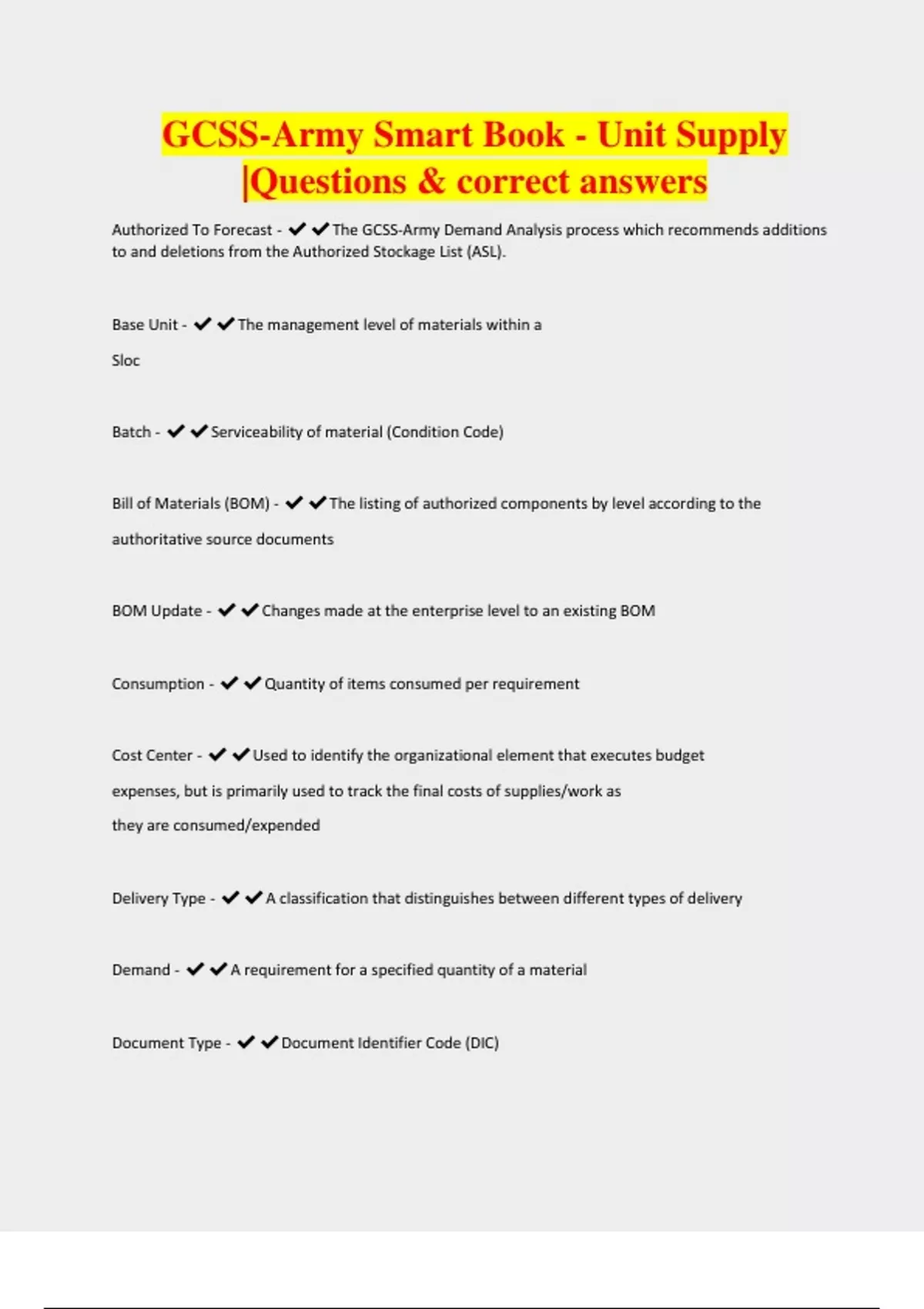 GCSS-Army Smart Book - Unit Supply |Questions & correct answers

Authorized To Forecast - ✔✔The GCSS-Army Demand Analysis process which recommends additions to and deletions from the Authorized Stockage List (ASL).

Base Unit - ✔✔The management level of materials within a Sloc

Batch - ✔✔Serviceability of material (Condition Code)

Bill of Materials (BOM) - ✔✔The listing of authorized components by level according to the authoritative source documents

BOM Update - ✔✔Changes made at the enterprise level to an existing BOM

Consumption - ✔✔Quantity of items consumed per requirement

Cost Center - ✔✔Used to identify the organizational element that executes budget expenses, but is primarily used to track the final costs of supplies/work as they are consumed/expended

Delivery Type - ✔✔A classification that distinguishes between different types of delivery

Demand - ✔✔A requirement for a specified quantity of a material

Document Type - ✔✔Document Identifier Code (DIC)